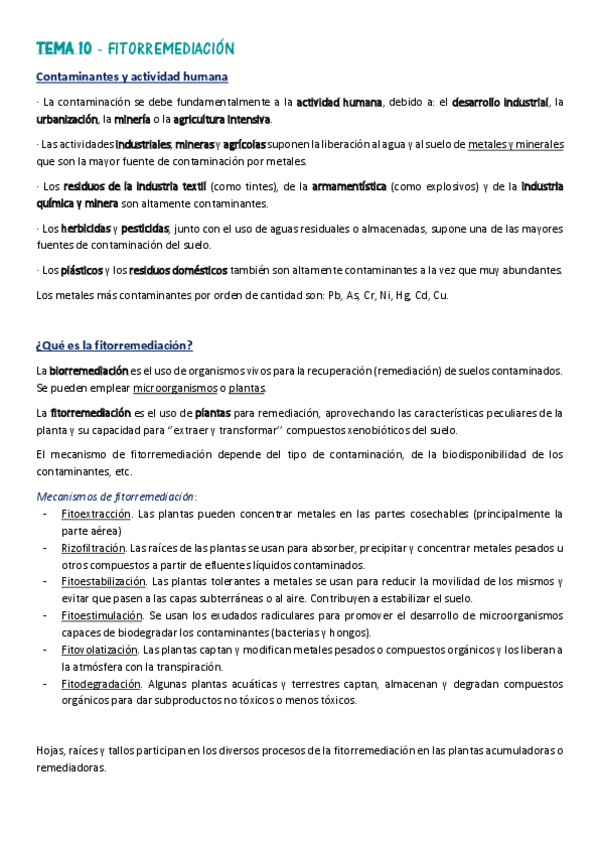 TEMA 10 - FITORREMEDIACIÓN

Contaminantes y actividad humana

· La contaminación se debe fundamentalmente a la actividad humana, debido a: el desarrollo industrial, la urbanización, la minería o la agricultura intensiva.

· Las actividades industriales, mineras y agrícolas suponen la liberación al agua y al suelo de metales y minerales que son la mayor fuente de contaminación por metales.

· Los residuos de la industria textil (como tintes), de la armamentística (como explosivos) y de la industria química y minera son altamente contaminantes.

· Los herbicidas y pesticidas, junto con el uso de aguas residuales o almacenadas, supone una de las mayores fuentes de contaminación del suelo.

· Los plásticos y los residuos domésticos también son altamente contaminantes a la vez que muy abundantes.

Los metales más contaminantes por orden de cantidad son: Pb, As, Cr, Ni, Hg, Cd, Cu.

¿Qué es la fitorremediación?

La biorremediación es el uso de organismos vivos para la recuperación (remediación) de suelos contaminados. Se pueden emplear microorganismos o plantas.

La fitorremediación es el uso de plantas para remediación, aprovechando las características peculiares de la planta y su capacidad para "extraer y transformar" compuestos xenobióticos del suelo.

El mecanismo de fitorremediación depende del tipo de contaminación, de la biodisponibilidad de los contaminantes, etc.

Mecanismos de fitorremediación:
- Fitoextracción. Las plantas pueden concentrar metales en las partes cosechables (principalmente la parte aérea)
- Rizofiltración. Las raíces de las plantas se usan para absorber, precipitar y concentrar metales pesados u otros compuestos a partir de efluentes líquidos contaminados.
- Fitoestabilización. Las plantas tolerantes a metales se usan para reducir la movilidad de los mismos y evitar que pasen a las capas subterráneas o al aire. Contribuyen a estabilizar el suelo.
- Fitoestimulación. Se usan los exudados radiculares para promover el desarrollo de microorganismos capaces de biodegradar los contaminantes (bacterias y hongos).
- Fitovolatización. Las plantas captan y modifican metales pesados o compuestos orgánicos y los liberan a la atmósfera con la transpiración.
- Fitodegradación. Algunas plantas acuáticas y terrestres captan, almacenan y degradan compuestos orgánicos para dar subproductos no tóxicos o menos tóxicos.

Hojas, raíces y tallos participan en los diversos procesos de la fitorremediación en las plantas acumuladoras o remediadoras.